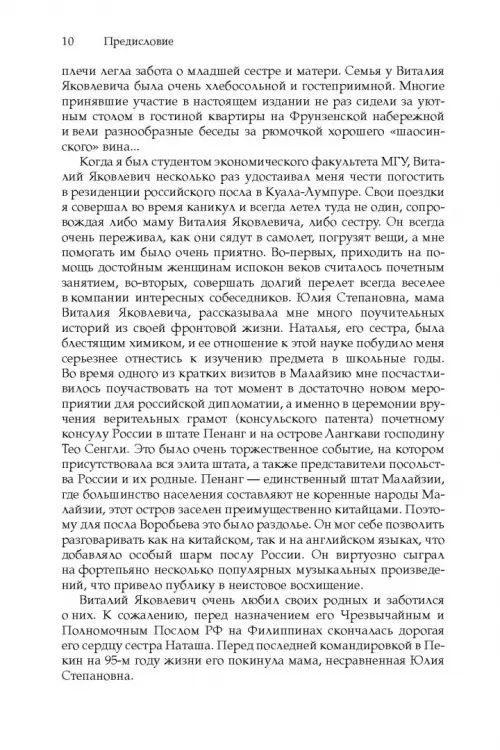 10 Предисловие

плечи легла забота о младшей сестре и матери. Семья у Виталия Яковлевича была очень хлебосольной и гостеприимной. Многие принявшие участие в настоящем издании не раз сидели за уютным столом в гостиной квартиры на Фрунзенской набережной и вели разнообразные беседы за рюмочкой хорошего «шаосинского» вина...

Когда я был студентом экономического факультета МГУ, Виталий Яковлевич несколько раз удостаивал меня чести погостить в резиденции российского посла в Куала-Лумпуре. Свои поездки я совершал во время каникул и всегда летел туда не один, сопровождая либо маму Виталия Яковлевича, либо сестру. Он всегда очень переживал, как они сядут в самолет, погрузят вещи, а мне помогать им было очень приятно. Во-первых, приходить на помощь достойным женщинам испокон веков считалось почетным занятием, во-вторых, совершать долгий перелет всегда веселее в компании интересных собеседников. Юлия Степановна, мама Виталия Яковлевича, рассказывала мне много поучительных историй из своей фронтовой жизни. Наталья, его сестра, была блестящим химиком, и ее отношение к этой науке побудило меня серьезнее отнестись к изучению предмета в школьные годы. Во время одного из кратких визитов в Малайзию мне посчастливилось поучаствовать на тот момент в достаточно новом мероприятии для российской дипломатии, а именно в церемонии вручения верительных грамот (консульского патента) почетному консулу России в штате Пенанг и на острове Лангкави господину Тео Сенгли. Это было очень торжественное событие, на котором присутствовала вся элита штата, а также представители посольства России и их родные. Пенанг — единственный штат Малайзии, где большинство населения составляют не коренные народы Малайзии, этот остров заселен преимущественно китайцами. Поэтому для посла Воробьева это было раздолье. Он мог себе позволить разговаривать как на китайском, так и на английском языках, что добавляло особый шарм послу России. Он виртуозно сыграл на фортепьяно несколько популярных музыкальных произведений, что привело публику в неистовое восхищение.

Виталий Яковлевич очень любил своих родных и заботился о них. К сожалению, перед назначением его Чрезвычайным и Полномочным Послом РФ на Филиппинах скончалась дорогая его сердцу сестра Наташа. Перед последней командировкой в Пекин на 95-м году жизни его покинула мама, несравненная Юлия Степановна.